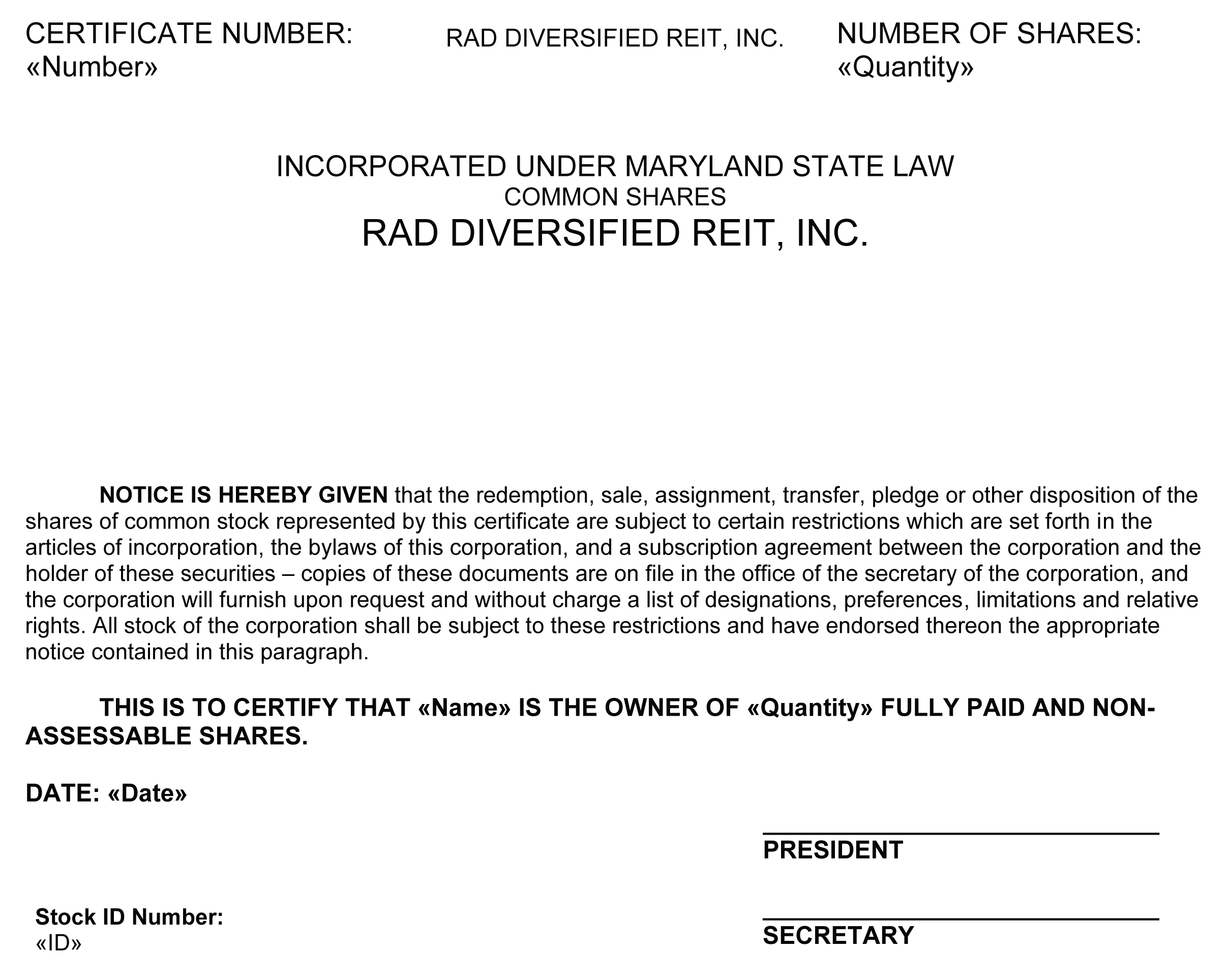 CERTIFICATE NUMBER:
«Number»

RAD DIVERSIFIED REIT, INC.

NUMBER OF SHARES:
«Quantity»

INCORPORATED UNDER MARYLAND STATE LAW
COMMON SHARES
RAD DIVERSIFIED REIT, INC.

NOTICE IS HEREBY GIVEN that the redemption, sale, assignment, transfer, pledge or other disposition of the shares of common stock represented by this certificate are subject to certain restrictions which are set forth in the articles of incorporation, the bylaws of this corporation, and a subscription agreement between the corporation and the holder of these securities – copies of these documents are on file in the office of the secretary of the corporation, and the corporation will furnish upon request and without charge a list of designations, preferences, limitations and relative rights. All stock of the corporation shall be subject to these restrictions and have endorsed thereon the appropriate notice contained in this paragraph.

THIS IS TO CERTIFY THAT «Name» IS THE OWNER OF «Quantity» FULLY PAID AND NON-ASSESSABLE SHARES.

DATE: «Date»

PRESIDENT

Stock ID Number:
«ID»

SECRETARY